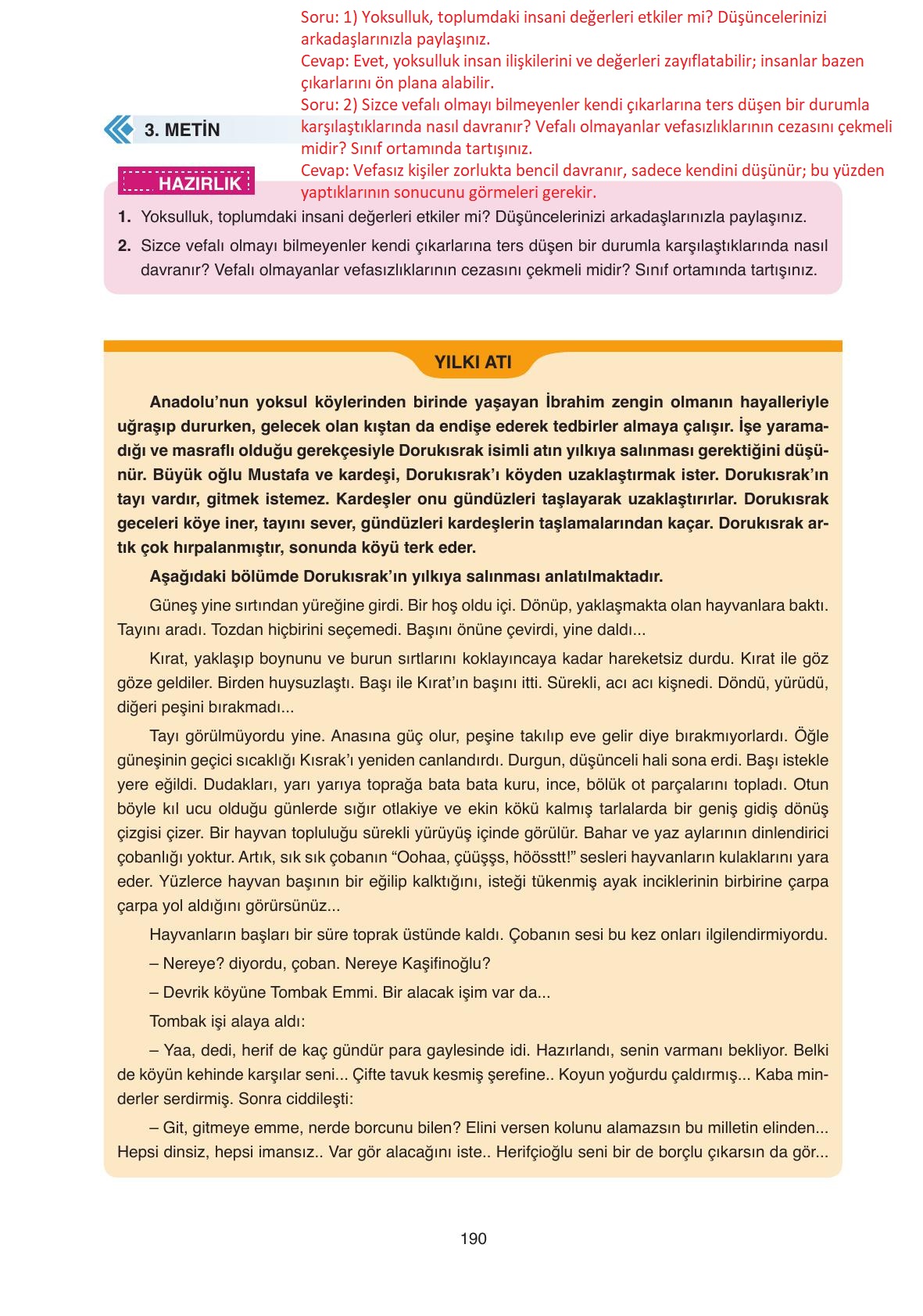 Soru: 1) Yoksulluk, toplumdaki insani değerleri etkiler mi? Düşüncelerinizi arkadaşlarınızla paylaşınız.
Cevap: Evet, yoksulluk insan ilişkilerini ve değerleri zayıflatabilir; insanlar bazen çıkarlarını ön plana alabilir.
Soru: 2) Sizce vefalı olmayı bilmeyenler kendi çıkarlarına ters düşen bir durumla karşılaştıklarında nasıl davranır? Vefalı olmayanlar vefasızlıklarının cezasını çekmeli midir? Sınıf ortamında tartışınız.
Cevap: Vefasız kişiler zorlukta bencil davranır, sadece kendini düşünür; bu yüzden yaptıklarının sonucunu görmeleri gerekir.

3. METİN

HAZIRLIK

1. Yoksulluk, toplumdaki insani değerleri etkiler mi? Düşüncelerinizi arkadaşlarınızla paylaşınız.
2. Sizce vefalı olmayı bilmeyenler kendi çıkarlarına ters düşen bir durumla karşılaştıklarında nasıl davranır? Vefalı olmayanlar vefasızlıklarının cezasını çekmeli midir? Sınıf ortamında tartışınız.

YILKI ATI

Anadolu'nun yoksul köylerinden birinde yaşayan İbrahim zengin olmanın hayalleriyle uğraşıp dururken, gelecek olan kıştan da endişe ederek tedbirler almaya çalışır. İşe yaramadığı ve masraflı olduğu gerekçesiyle Dorukısrak isimli atın yılkıya salınması gerektiğini düşünür. Büyük oğlu Mustafa ve kardeşi, Dorukısrak'ı köyden uzaklaştırmak ister. Dorukısrak'ın tayı vardır, gitmek istemez. Kardeşler onu gündüzleri taşlayarak uzaklaştırırlar. Dorukısrak geceleri köye iner, tayını sever, gündüzleri kardeşlerin taşlamalarından kaçar. Dorukısrak artık çok hırpalanmıştır, sonunda köyü terk eder.

Aşağıdaki bölümde Dorukısrak'ın yılkıya salınması anlatılmaktadır.

Güneş yine sırtından yüreğine girdi. Bir hoş oldu içi. Dönüp, yaklaşmakta olan hayvanlara baktı. Tayını aradı. Tozdan hiçbirini seçemedi. Başını önüne çevirdi, yine daldı...

Kırat, yaklaşıp boynunu ve burun sırtlarını koklayıncaya kadar hareketsiz durdu. Kırat ile göz göze geldiler. Birden huysuzlaştı. Başı ile Kırat'ın başını itti. Sürekli, acı acı kişnedi. Döndü, yürüdü, diğeri peşini bırakmadı...

Tayı görülmüyordu yine. Anasına güç olur, peşine takılıp eve gelir diye bırakmıyorlardı. Öğle güneşinin geçici sıcaklığı Kısrak'ı yeniden canlandırdı. Durgun, düşünceli hali sona erdi. Başı istekle yere eğildi. Dudakları, yarı yarıya toprağa bata bata kuru, ince, bölük ot parçalarını topladı. Otun böyle kıl ucu olduğu günlerde sığır otlakiye ve ekin kökü kalmış tarlalarda bir geniş gidiş dönüş çizgisi çizer. Bir hayvan topluluğu sürekli yürüyüş içinde görülür. Bahar ve yaz aylarının dinlendirici çobanlığı yoktur. Artık, sık sık çobanın "Oohaa, çüüşşs, höösstt!" sesleri hayvanların kulaklarını yara eder. Yüzlerce hayvan başının bir eğilip kalktığını, isteği tükenmiş ayak inciklerinin birbirine çarpa çarpa yol aldığını görürsünüz...

Hayvanların başları bir süre toprak üstünde kaldı. Çobanın sesi bu kez onları ilgilendirmiyordu.

– Nereye? diyordu, çoban. Nereye Kaşifinoğlu?

– Devrik köyüne Tombak Emmi. Bir alacak işim var da...

Tombak işi alaya aldı:

– Yaa, dedi, herif de kaç gündür para gaylesinde idi. Hazırlandı, senin varmanı bekliyor. Belki de köyün kehinde karşılar seni... Çifte tavuk kesmiş şerefine.. Koyun yoğurdu çaldırmış... Kaba minderler serdirmiş. Sonra ciddileşti:

– Git, gitmeye emme, nerde borcunu bilen? Elini versen kolunu alamazsın bu milletin elinden... Hepsi dinsiz, hepsi imansız.. Var gör alacağını iste.. Herifçioğlu seni bir de borçlu çıkarsın da gör...

190